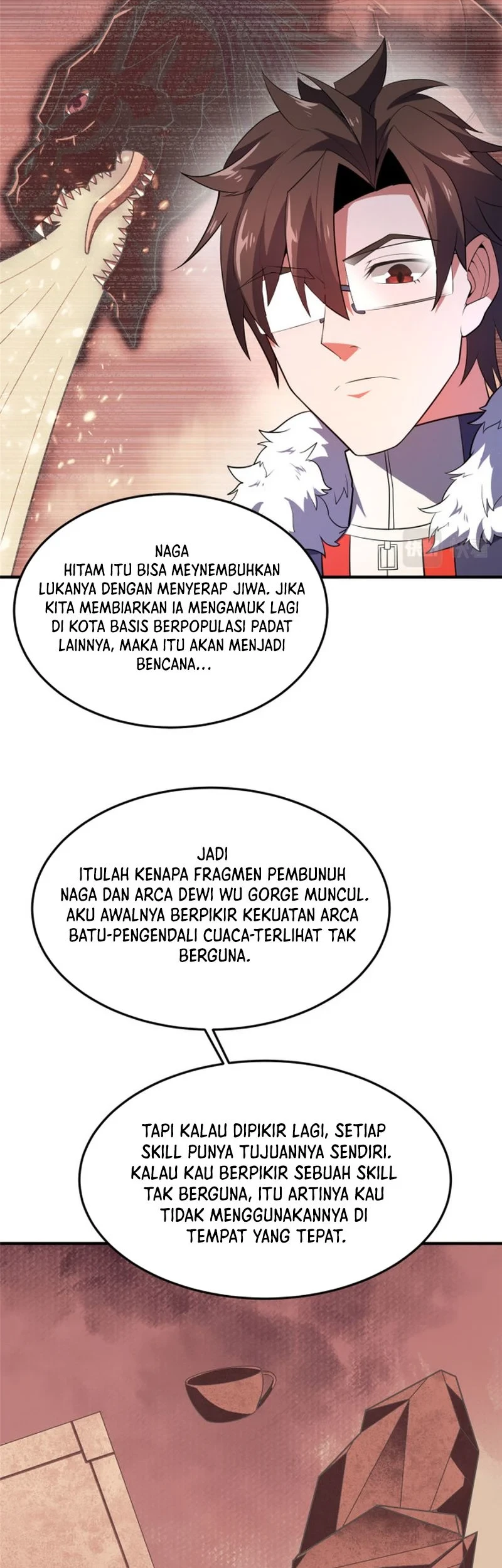 NAGA HITAM ITU BISA MEYNEMBUHKAN LUKANYA DENGAN MENYERAP JIWA. JIKA KITA MEMBIARKAN IA MENGAMUK LAGI DI KOTA BASIS BERPOPULASI PADAT LAINNYA, MAKA ITU AKAN MENJADI BENCANA...

JADI ITULAH KENAPA FRAGMEN PEMBUNUH NAGA DAN ARCA DEWI WU GORGE MUNCUL. AKU AWALNYA BERPIKIR KEKUATAN ARCA BATU-PENGENDALI CUACA-TERLIHAT TAK BERGUNA.

TAPI KALAU DIPIKIR LAGI, SETIAP SKILL PUNYA TUJUANNYA SENDIRI. KALAU KAU BERPIKIR SEBUAH SKILL TAK BERGUNA, ITU ARTINYA KAU TIDAK MENGGUNAKANNYA DI TEMPAT YANG TEPAT.